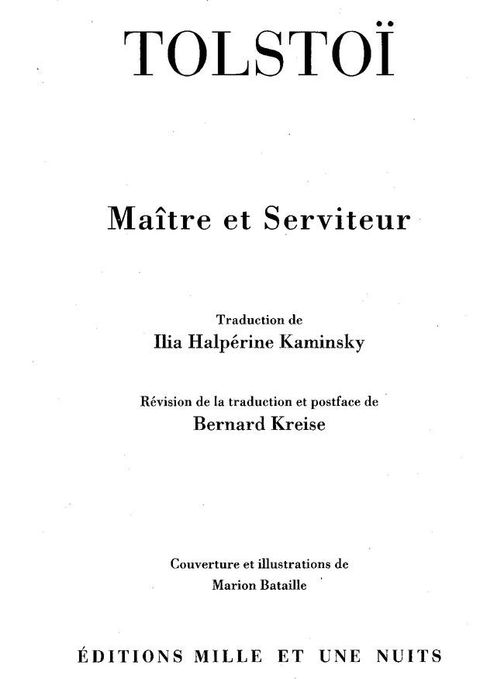 TOLSTOÏ

Maître et Serviteur

Traduction de
Ilia Halpérine Kaminsky

Révision de la traduction et postface de
Bernard Kreise

Couverture et illustrations de
Marion Bataille

ÉDITIONS MILLE ET UNE NUITS